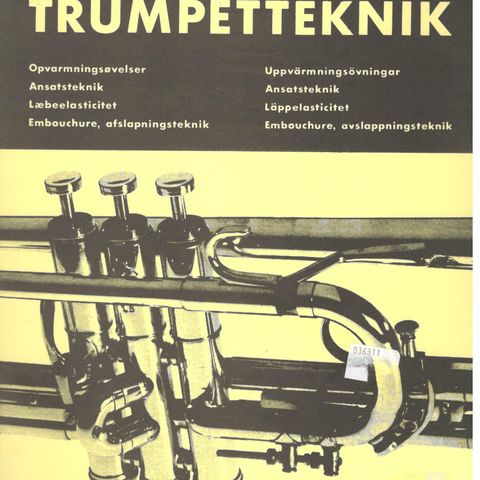 TRUMPETTEKNIK

Opvarmningsøvelser
Ansatsteknik
Læbeelasticitet
Embouchure, afslapningsteknik

Uppvärmningsövningar
Ansatsteknik
Läppelasticitet
Embouchure, avslappningsteknik

036311